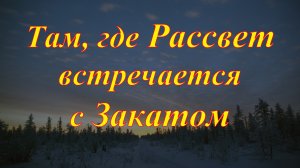 Там, где Рассвет встречается с Закатом